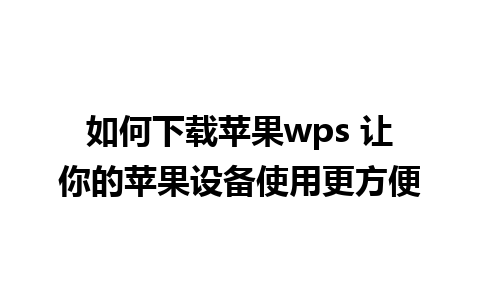 如何下载苹果wps 让你的苹果设备使用更方便